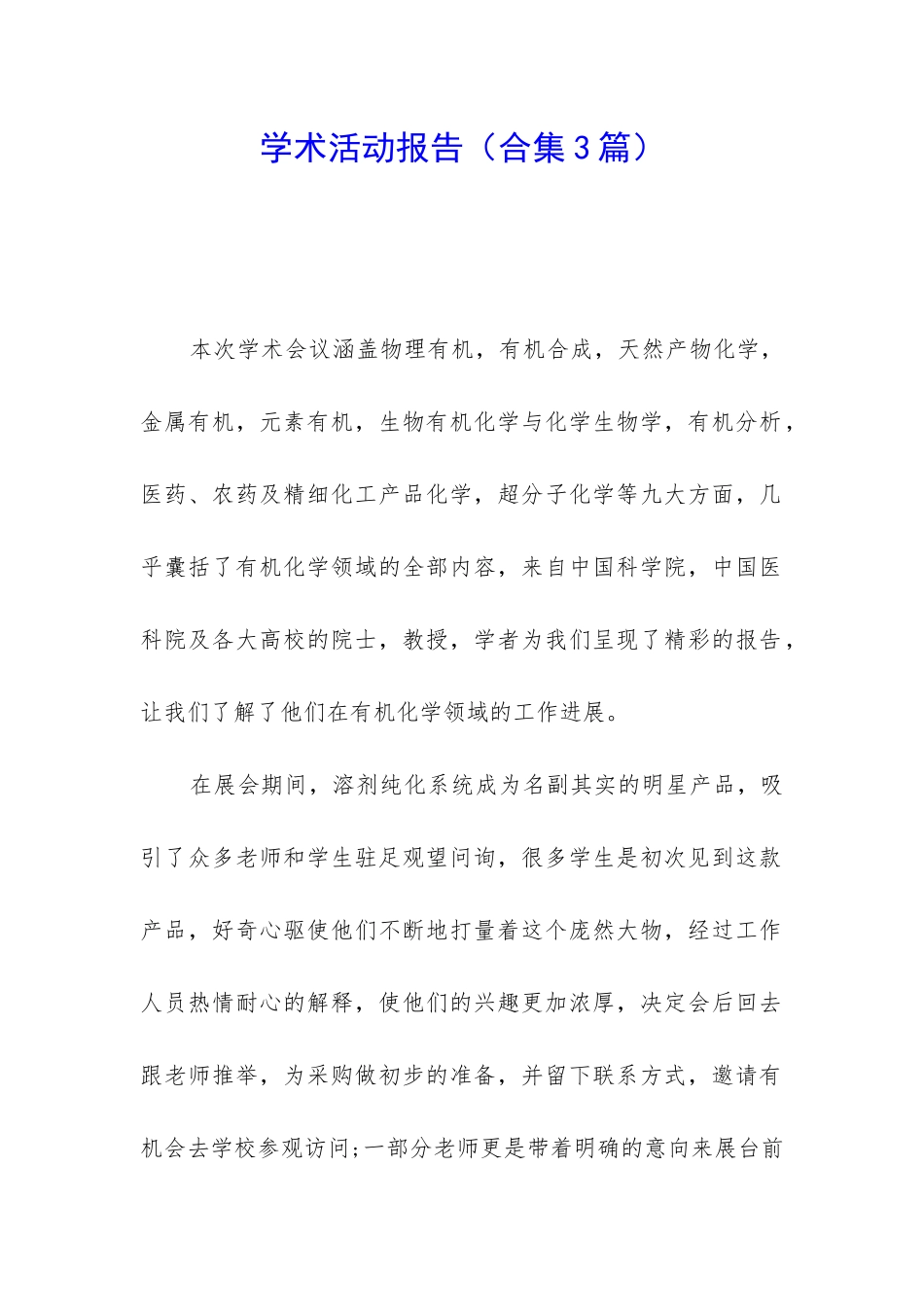 学术活动报告（合集3篇）

本次学术会议涵盖物理有机，有机合成，天然产物化学，金属有机，元素有机，生物有机化学与化学生物学，有机分析，医药、农药及精细化工产品化学，超分子化学等九大方面，几乎囊括了有机化学领域的全部内容，来自中国科学院，中国医科院及各大高校的院士，教授，学者为我们呈现了精彩的报告，让我们了解了他们在有机化学领域的工作进展。

在展会期间，溶剂纯化系统成为名副其实的明星产品，吸引了众多老师和学生驻足观望问询，很多学生是初次见到这款产品，好奇心驱使他们不断地打量着这个庞然大物，经过工作人员热情耐心的解释，使他们的兴趣更加浓厚，决定会后回去跟老师推举，为采购做初步的准备，并留下联系方式，邀请有机会去学校参观访问;一部分老师更是带着明确的意向来展台前